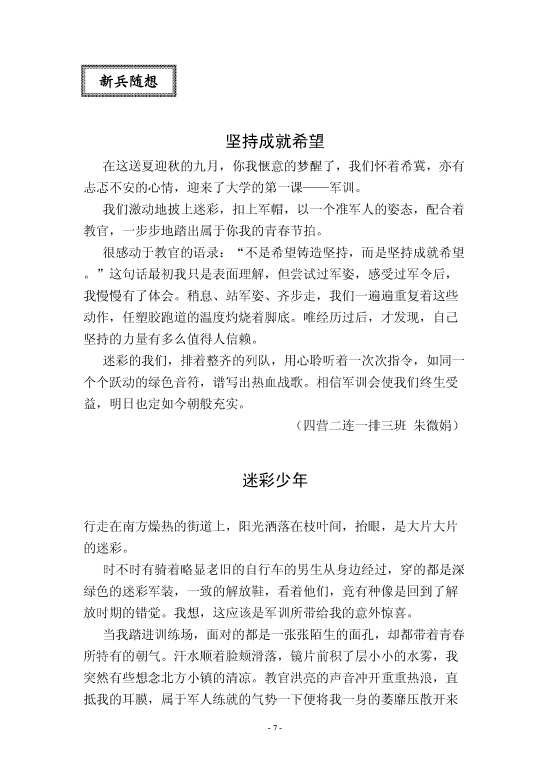 新兵随想

坚持成就希望

在这送夏迎秋的九月，你我惬意的梦醒了，我们怀着希冀，亦有忐忑不安的心情，迎来了大学的第一课——军训。

我们激动地披上迷彩，扣上军帽，以一个准军人的姿态，配合着教官，一步步地踏出属于你我的青春节拍。

很感动于教官的语录：“不是希望铸造坚持，而是坚持成就希望。”这句话最初我只是表面理解，但尝试过军姿，感受过军令后，我慢慢有了体会。稍息、站军姿、齐步走，我们一遍遍重复着这些动作，任塑胶跑道的温度灼烧着脚底。唯经历过后，才发现，自己坚持的力量有多么值得人信赖。

迷彩的我们，排着整齐的列队，用心聆听着一次次指令，如同一个个跃动的绿色音符，谱写出热血战歌。相信军训会使我们终生受益，明日也定如今朝般充实。

（四营二连一排三班 朱微娟）

迷彩少年

行走在南方燥热的街道上，阳光洒落在枝叶间，抬眼，是大片大片的迷彩。

时不时有骑着略显老旧的自行车的男生从身边经过，穿的都是深绿色的迷彩军装，一致的解放鞋，看着他们，竟有种像是回到了解放时期的错觉。我想，这应该是军训所带给我的意外惊喜。

当我踏进训练场，面对的都是一张张陌生的面孔，却都带着青春所特有的朝气。汗水顺着脸颊滑落，镜片前积了层小小的水雾，我突然有些想念北方小镇的清凉。教官洪亮的声音冲开重重热浪，直抵我的耳膜，属于军人练就的气势一下便将我一身的萎靡压散开来

- 7 -